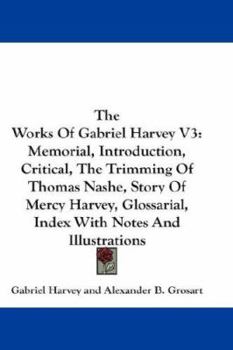 The
Works Of Gabriel Harvey V3:
Memorial, Introduction,
Critical, The Trimming Of
Thomas Nashe, Story Of
Mercy Harvey, Glossarial,
Index With Notes And
Illustrations

Gabriel Harvey and Alexander B. Grosart